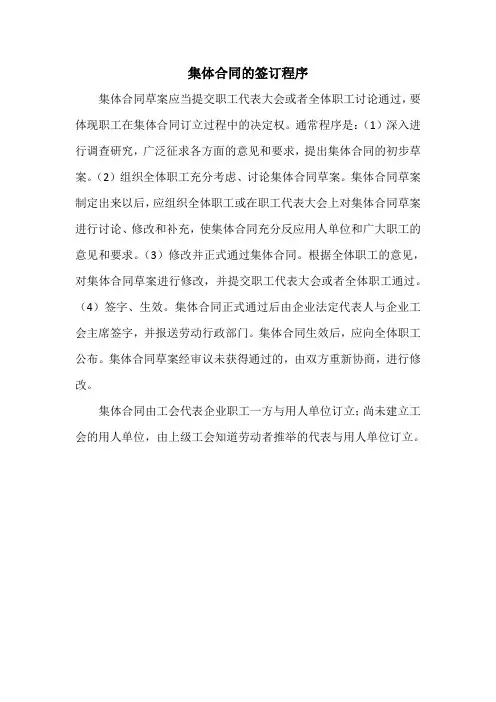 集体合同的签订程序

集体合同草案应当提交职工代表大会或者全体职工讨论通过，要体现职工在集体合同订立过程中的决定权。通常程序是：（1）深入进行调查研究，广泛征求各方面的意见和要求，提出集体合同的初步草案。（2）组织全体职工充分考虑、讨论集体合同草案。集体合同草案制定出来以后，应组织全体职工或在职工代表大会上对集体合同草案进行讨论、修改和补充，使集体合同充分反应用人单位和广大职工的意见和要求。（3）修改并正式通过集体合同。根据全体职工的意见，对集体合同草案进行修改，并提交职工代表大会或者全体职工通过。（4）签字、生效。集体合同正式通过后由企业法定代表人与企业工会主席签字，并报送劳动行政部门。集体合同生效后，应向全体职工公布。集体合同草案经审议未获得通过的，由双方重新协商，进行修改。

集体合同由工会代表企业职工一方与用人单位订立；尚未建立工会的用人单位，由上级工会知道劳动者推举的代表与用人单位订立。